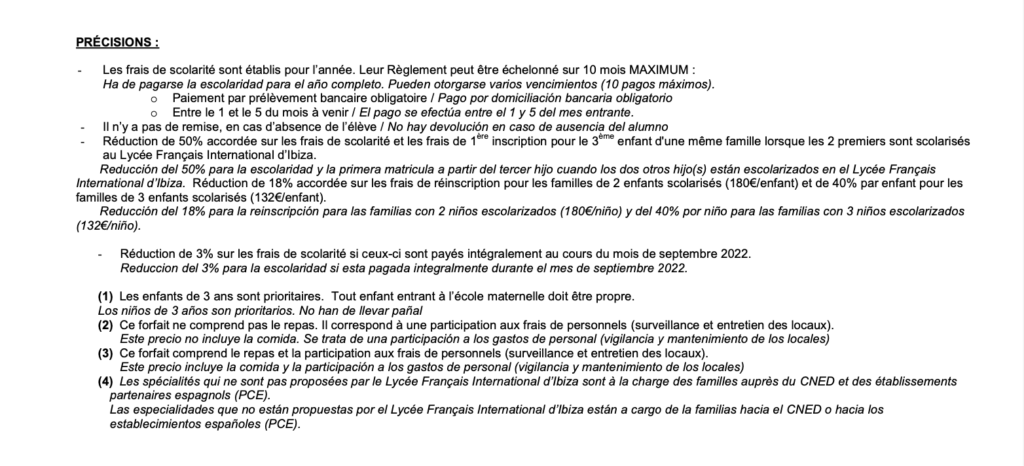 PRÉCISIONS :

- Les frais de scolarité sont établis pour l'année. Leur Règlement peut être échelonné sur 10 mois MAXIMUM :
Ha de pagarse la escolaridad para el año completo. Pueden otorgarse varios vencimientos (10 pagos máximos).
o Paiement par prélèvement bancaire obligatoire / Pago por domiciliación bancaria obligatorio
o Entre le 1 et le 5 du mois à venir / El pago se efectúa entre el 1 y 5 del mes entrante.
- Il n'y a pas de remise, en cas d'absence de l'élève / No hay devolución en caso de ausencia del alumno
- Réduction de 50% accordée sur les frais de scolarité et les frais de 1$^{ère}$ inscription pour le 3$^{ème}$ enfant d'une même famille lorsque les 2 premiers sont scolarisés au Lycée Français International d'Ibiza.
Reducción del 50% para la escolaridad y la primera matricula a partir del tercer hijo cuando los dos otros hijo(s) están escolarizados en el Lycée Français International d'Ibiza. Réduction de 18% accordée sur les frais de réinscription pour les familles de 2 enfants scolarisés (180€/enfant) et de 40% par enfant pour les familles de 3 enfants scolarisés (132€/enfant).
Reducción del 18% para la reinscripción para las familias con 2 niños escolarizados (180€/niño) y del 40% por niño para las familias con 3 niños escolarizados (132€/niño).

- Réduction de 3% sur les frais de scolarité si ceux-ci sont payés intégralement au cours du mois de septembre 2022.
Reduccion del 3% para la escolaridad si esta pagada integralmente durante el mes de septiembre 2022.

(1) Les enfants de 3 ans sont prioritaires. Tout enfant entrant à l'école maternelle doit être propre.
Los niños de 3 años son prioritarios. No han de llevar pañal
(2) Ce forfait ne comprend pas le repas. Il correspond à une participation aux frais de personnels (surveillance et entretien des locaux).
Este precio no incluye la comida. Se trata de una participación a los gastos de personal (vigilancia y mantenimiento de los locales)
(3) Ce forfait comprend le repas et la participation aux frais de personnels (surveillance et entretien des locaux).
Este precio incluye la comida y la participación a los gastos de personal (vigilancia y mantenimiento de los locales)
(4) Les spécialités qui ne sont pas proposées par le Lycée Français International d'Ibiza sont à la charge des familles auprès du CNED et des établissements partenaires espagnols (PCE).
Las especialidades que no están propuestas por el Lycée Français International d'Ibiza están a cargo de la familias hacia el CNED o hacia los establecimientos españoles (PCE).